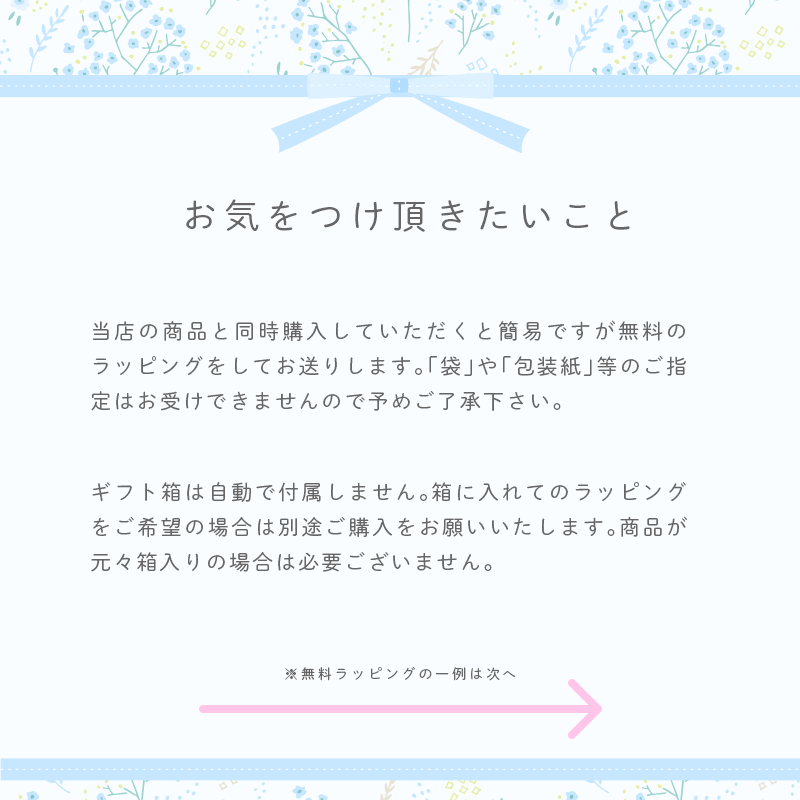 お気をつけ頂きたいこと

当店の商品と同時購入していただくと簡易ですが無料のラッピングをしてお送りします。「袋」や「包装紙」等のご指定はお受けできませんので予めご了承下さい。

ギフト箱は自動で付属しません。箱に入れてのラッピングをご希望の場合は別途ご購入をお願いいたします。商品が元々箱入りの場合は必要ございません。

※無料ラッピングの一例は次へ